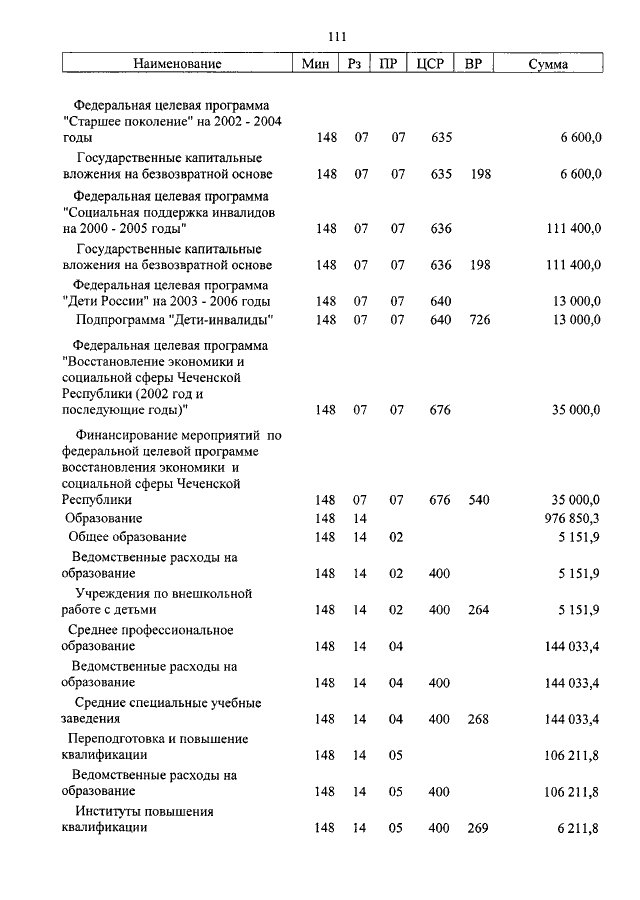 111

| Наименование | Мин | Рз | ПР | ЦСР | ВР | Сумма |
|---|---|---|---|---|---|---|
| Федеральная целевая программа "Старшее поколение" на 2002 - 2004 годы | 148 | 07 | 07 | 635 | | 6 600,0 |
| Государственные капитальные вложения на безвозвратной основе | 148 | 07 | 07 | 635 | 198 | 6 600,0 |
| Федеральная целевая программа "Социальная поддержка инвалидов на 2000 - 2005 годы" | 148 | 07 | 07 | 636 | | 111 400,0 |
| Государственные капитальные вложения на безвозвратной основе | 148 | 07 | 07 | 636 | 198 | 111 400,0 |
| Федеральная целевая программа "Дети России" на 2003 - 2006 годы | 148 | 07 | 07 | 640 | | 13 000,0 |
| Подпрограмма "Дети-инвалиды" | 148 | 07 | 07 | 640 | 726 | 13 000,0 |
| Федеральная целевая программа "Восстановление экономики и социальной сферы Чеченской Республики (2002 год и последующие годы)" | 148 | 07 | 07 | 676 | | 35 000,0 |
| Финансирование мероприятий по федеральной целевой программе восстановления экономики и социальной сферы Чеченской Республики | 148 | 07 | 07 | 676 | 540 | 35 000,0 |
| Образование | 148 | 14 | | | | 976 850,3 |
| Общее образование | 148 | 14 | 02 | | | 5 151,9 |
| Ведомственные расходы на образование | 148 | 14 | 02 | 400 | | 5 151,9 |
| Учреждения по внешкольной работе с детьми | 148 | 14 | 02 | 400 | 264 | 5 151,9 |
| Среднее профессиональное образование | 148 | 14 | 04 | | | 144 033,4 |
| Ведомственные расходы на образование | 148 | 14 | 04 | 400 | | 144 033,4 |
| Средние специальные учебные заведения | 148 | 14 | 04 | 400 | 268 | 144 033,4 |
| Переподготовка и повышение квалификации | 148 | 14 | 05 | | | 106 211,8 |
| Ведомственные расходы на образование | 148 | 14 | 05 | 400 | | 106 211,8 |
| Институты повышения квалификации | 148 | 14 | 05 | 400 | 269 | 6 211,8 |